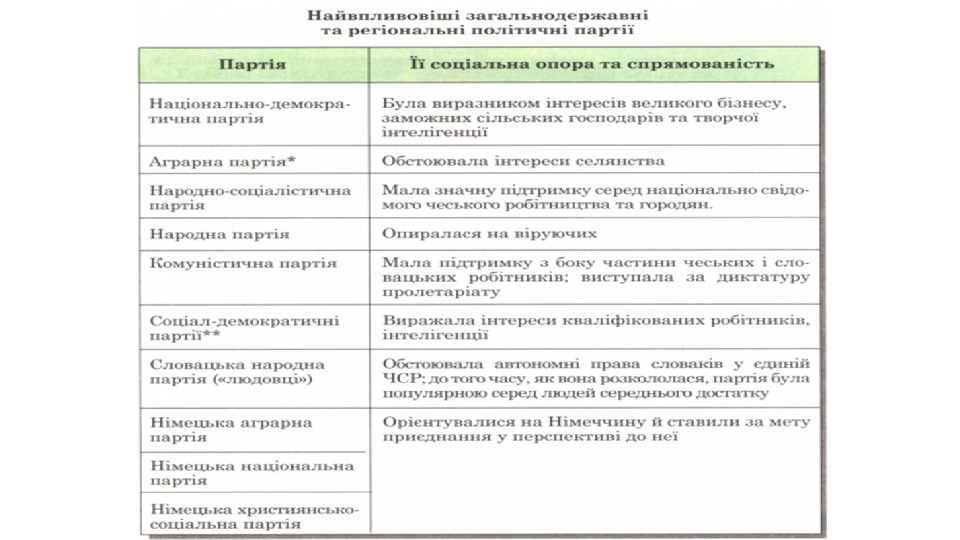 Найвпливовіші загальнодержавні та регіональні політичні партії

| Партія | Її соціальна опора та спрямованість |
|---|---|
| Національно-демократична партія | Була виразником інтересів великого бізнесу, заможних сільських господарів та творчої інтелігенції |
| Аграрна партія* | Обстоювала інтереси селянства |
| Народно-соціалістична партія | Мала значну підтримку серед національно свідомого чеського робітництва та городян. |
| Народна партія | Опиралася на віруючих |
| Комуністична партія | Мала підтримку з боку частини чеських і словацьких робітників; виступала за диктатуру пролетаріату |
| Соціал-демократичні партії** | Виражала інтереси кваліфікованих робітників, інтелігенції |
| Словацька народна партія («людовці») | Обстоювала автономні права словаків у єдиній ЧСР; до того часу, як вона розкололася, партія була популярною серед людей середнього достатку |
| Німецька аграрна партія | Орієнтувалися на Німеччину й ставили за мету приєднання у перспективі до неї |
| Німецька національна партія | |
| Німецька християнсько-соціальна партія | |